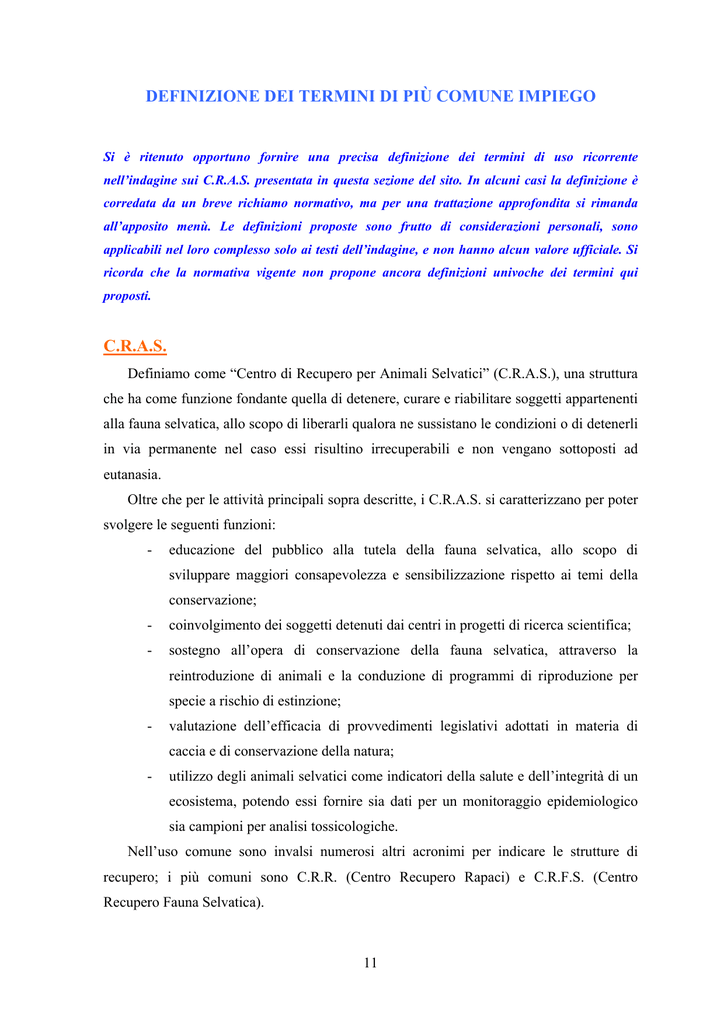 DEFINIZIONE DEI TERMINI DI PIÙ COMUNE IMPIEGO

Si è ritenuto opportuno fornire una precisa definizione dei termini di uso ricorrente nell'indagine sui C.R.A.S. presentata in questa sezione del sito. In alcuni casi la definizione è corredata da un breve richiamo normativo, ma per una trattazione approfondita si rimanda all'apposito menù. Le definizioni proposte sono frutto di considerazioni personali, sono applicabili nel loro complesso solo ai testi dell'indagine, e non hanno alcun valore ufficiale. Si ricorda che la normativa vigente non propone ancora definizioni univoche dei termini qui proposti.

C.R.A.S.

Definiamo come "Centro di Recupero per Animali Selvatici" (C.R.A.S.), una struttura che ha come funzione fondante quella di detenere, curare e riabilitare soggetti appartenenti alla fauna selvatica, allo scopo di liberarli qualora ne sussistano le condizioni o di detenerli in via permanente nel caso essi risultino irrecuperabili e non vengano sottoposti ad eutanasia.

Oltre che per le attività principali sopra descritte, i C.R.A.S. si caratterizzano per poter svolgere le seguenti funzioni:

- educazione del pubblico alla tutela della fauna selvatica, allo scopo di sviluppare maggiori consapevolezza e sensibilizzazione rispetto ai temi della conservazione;
- coinvolgimento dei soggetti detenuti dai centri in progetti di ricerca scientifica;
- sostegno all'opera di conservazione della fauna selvatica, attraverso la reintroduzione di animali e la conduzione di programmi di riproduzione per specie a rischio di estinzione;
- valutazione dell'efficacia di provvedimenti legislativi adottati in materia di caccia e di conservazione della natura;
- utilizzo degli animali selvatici come indicatori della salute e dell'integrità di un ecosistema, potendo essi fornire sia dati per un monitoraggio epidemiologico sia campioni per analisi tossicologiche.

Nell'uso comune sono invalsi numerosi altri acronimi per indicare le strutture di recupero; i più comuni sono C.R.R. (Centro Recupero Rapaci) e C.R.F.S. (Centro Recupero Fauna Selvatica).

11